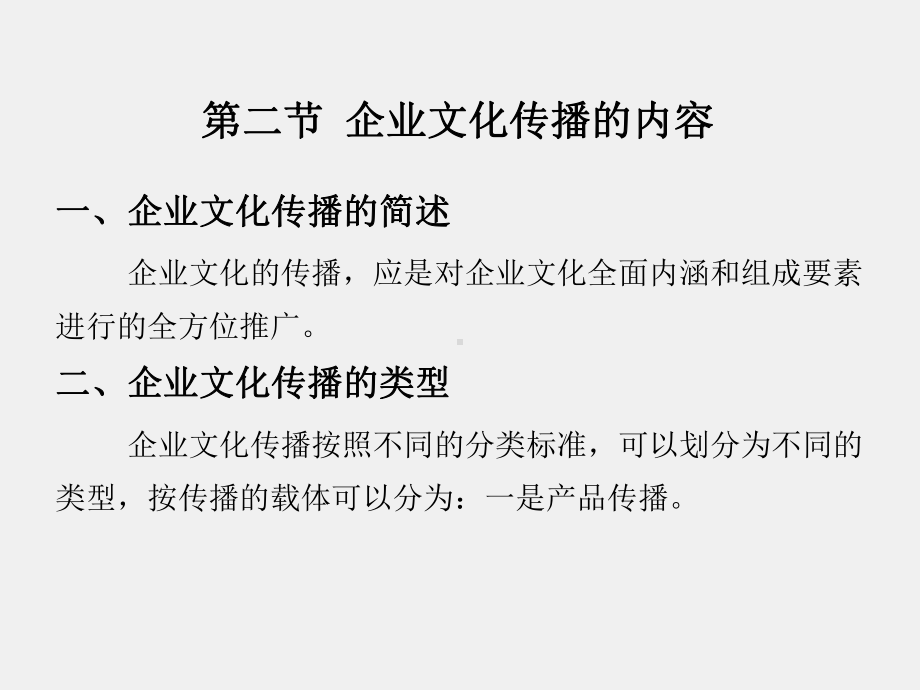 第二节 企业文化传播的内容

一、企业文化传播的简述

企业文化的传播，应是对企业文化全面内涵和组成要素进行的全方位推广。

二、企业文化传播的类型

企业文化传播按照不同的分类标准，可以划分为不同的类型，按传播的载体可以分为：一是产品传播。